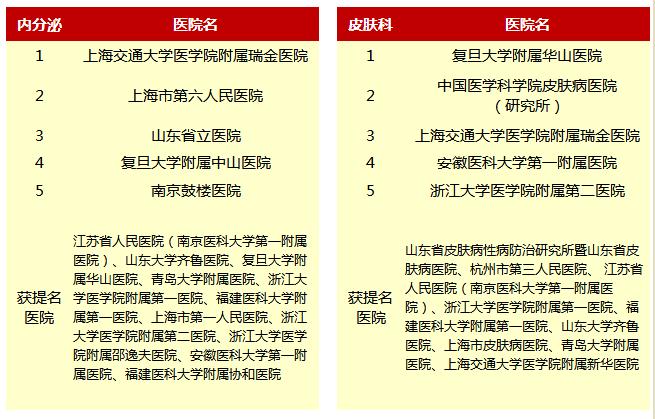 | 内分泌 | 医院名 |
|---|---|
| 1 | 上海交通大学医学院附属瑞金医院 |
| 2 | 上海市第六人民医院 |
| 3 | 山东省立医院 |
| 4 | 复旦大学附属中山医院 |
| 5 | 南京鼓楼医院 |
| 获提名医院 | 江苏省人民医院（南京医科大学第一附属医院）、山东大学齐鲁医院、复旦大学附属华山医院、青岛大学附属医院、浙江大学医学院附属第一医院、福建医科大学附属第一医院、上海市第一人民医院、浙江大学医学院附属第二医院、浙江大学医学院附属邵逸夫医院、安徽医科大学第一附属医院、福建医科大学附属协和医院 |

| 皮肤科 | 医院名 |
|---|---|
| 1 | 复旦大学附属华山医院 |
| 2 | 中国医学科学院皮肤病医院（研究所） |
| 3 | 上海交通大学医学院附属瑞金医院 |
| 4 | 安徽医科大学第一附属医院 |
| 5 | 浙江大学医学院附属第二医院 |
| 获提名医院 | 山东省皮肤病性病防治研究所暨山东省皮肤病医院、杭州市第三人民医院、 江苏省人民医院（南京医科大学第一附属医院）、浙江大学医学院附属第一医院、福建医科大学附属第一医院、山东大学齐鲁医院、上海市皮肤病医院、青岛大学附属医院、上海交通大学医学院附属新华医院 |